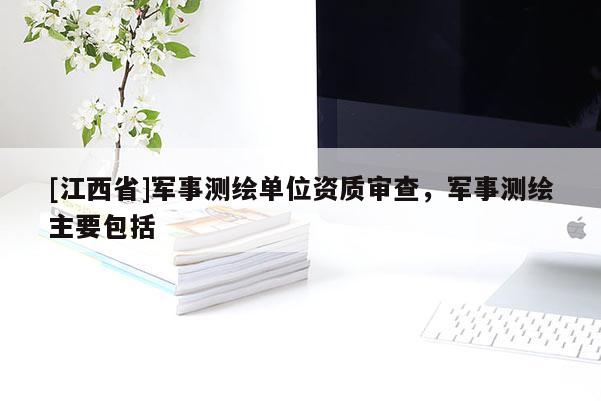 [江西省]军事测绘单位资质审查，军事测绘主要包括